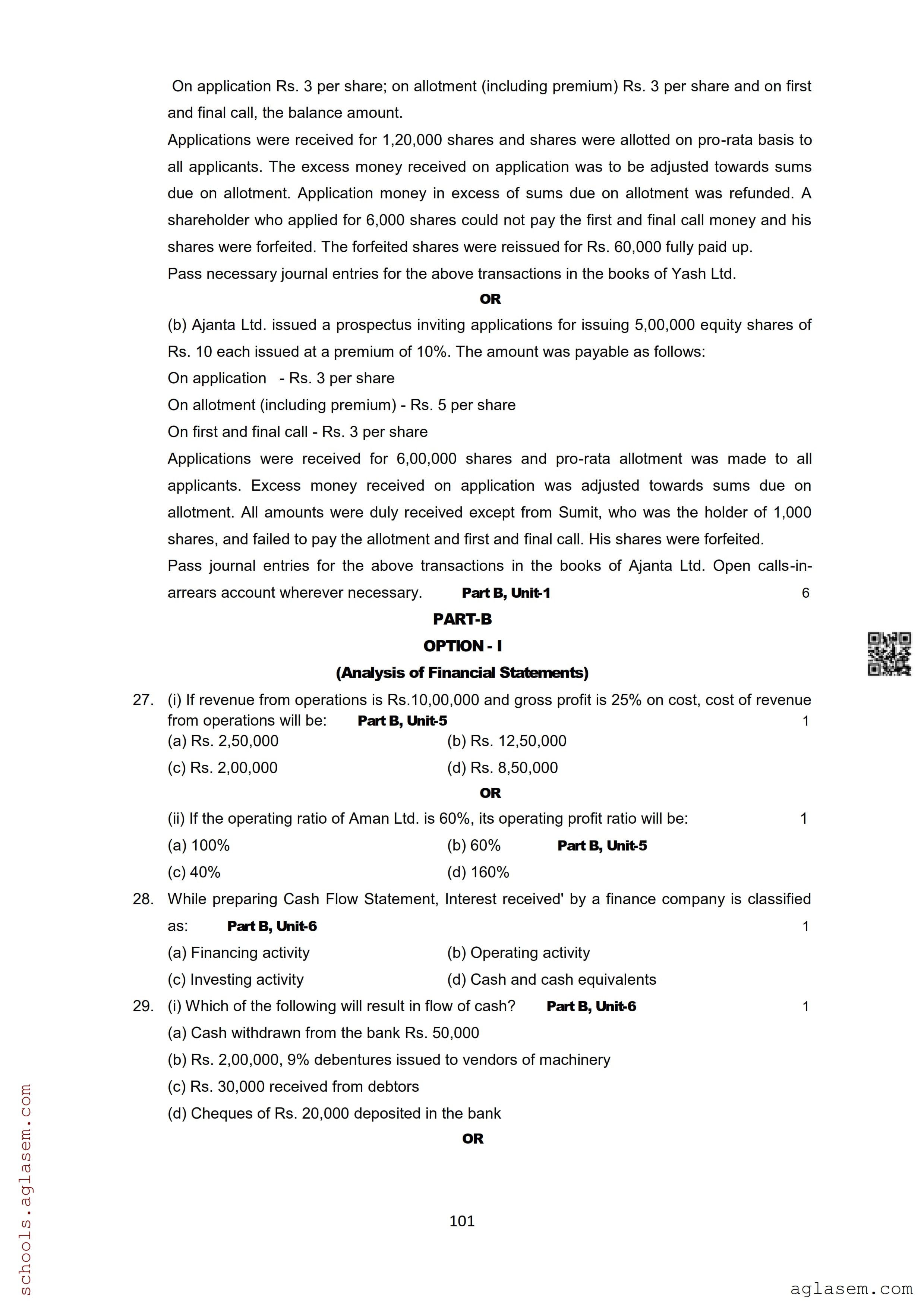 On application Rs. 3 per share; on allotment (including premium) Rs. 3 per share and on first and final call, the balance amount.

Applications were received for 1,20,000 shares and shares were allotted on pro-rata basis to all applicants. The excess money received on application was to be adjusted towards sums due on allotment. Application money in excess of sums due on allotment was refunded. A shareholder who applied for 6,000 shares could not pay the first and final call money and his shares were forfeited. The forfeited shares were reissued for Rs. 60,000 fully paid up.

Pass necessary journal entries for the above transactions in the books of Yash Ltd.

OR

(b) Ajanta Ltd. issued a prospectus inviting applications for issuing 5,00,000 equity shares of Rs. 10 each issued at a premium of 10%. The amount was payable as follows:

On application - Rs. 3 per share

On allotment (including premium) - Rs. 5 per share

On first and final call - Rs. 3 per share

Applications were received for 6,00,000 shares and pro-rata allotment was made to all applicants. Excess money received on application was adjusted towards sums due on allotment. All amounts were duly received except from Sumit, who was the holder of 1,000 shares, and failed to pay the allotment and first and final call. His shares were forfeited.

Pass journal entries for the above transactions in the books of Ajanta Ltd. Open calls-in-arrears account wherever necessary. Part B, Unit-1 6

PART-B

OPTION - I

(Analysis of Financial Statements)

27. (i) If revenue from operations is Rs.10,00,000 and gross profit is 25% on cost, cost of revenue from operations will be: Part B, Unit-5 1

(a) Rs. 2,50,000 (b) Rs. 12,50,000

(c) Rs. 2,00,000 (d) Rs. 8,50,000

OR

(ii) If the operating ratio of Aman Ltd. is 60%, its operating profit ratio will be: 1

(a) 100% (b) 60% Part B, Unit-5

(c) 40% (d) 160%

28. While preparing Cash Flow Statement, Interest received' by a finance company is classified as: Part B, Unit-6 1

(a) Financing activity (b) Operating activity

(c) Investing activity (d) Cash and cash equivalents

29. (i) Which of the following will result in flow of cash? Part B, Unit-6 1

(a) Cash withdrawn from the bank Rs. 50,000

(b) Rs. 2,00,000, 9% debentures issued to vendors of machinery

(c) Rs. 30,000 received from debtors

(d) Cheques of Rs. 20,000 deposited in the bank

OR

101

schools.aglasem.com

aglasem.com